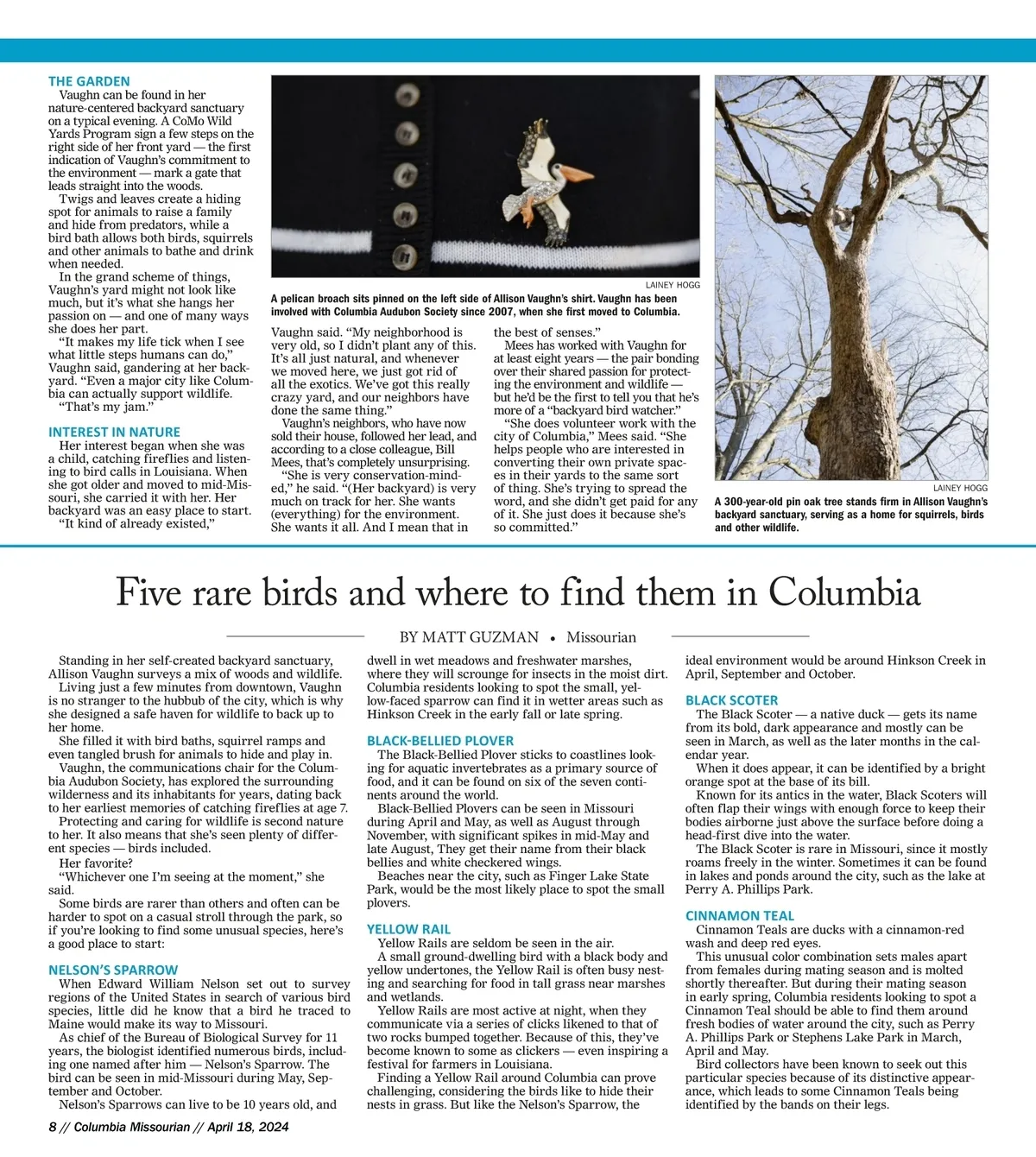 THE GARDEN

Vaughn can be found in her nature-centered backyard sanctuary on a typical evening. A CoMo Wild Yards Program sign a few steps on the right side of her front yard — the first indication of Vaughn's commitment to the environment — mark a gate that leads straight into the woods.

Twigs and leaves create a hiding spot for animals to raise a family and hide from predators, while a bird bath allows both birds, squirrels and other animals to bathe and drink when needed.

In the grand scheme of things, Vaughn's yard might not look like much, but it's what she hangs her passion on — and one of many ways she does her part.

"It makes my life tick when I see what little steps humans can do," Vaughn said, gandering at her backyard. "Even a major city like Columbia can actually support wildlife.

"That's my jam."

INTEREST IN NATURE

Her interest began when she was a child, catching fireflies and listening to bird calls in Louisiana. When she got older and moved to mid-Missouri, she carried it with her. Her backyard was an easy place to start.

"It kind of already existed,"

LAINEY HOGG

A pelican broach sits pinned on the left side of Allison Vaughn's shirt. Vaughn has been involved with Columbia Audubon Society since 2007, when she first moved to Columbia.

Vaughn said. "My neighborhood is very old, so I didn't plant any of this. It's all just natural, and whenever we moved here, we just got rid of all the exotics. We've got this really crazy yard, and our neighbors have done the same thing."

Vaughn's neighbors, who have now sold their house, followed her lead, and according to a close colleague, Bill Mees, that's completely unsurprising.

"She is very conservation-minded," he said. "(Her backyard) is very much on track for her. She wants (everything) for the environment. She wants it all. And I mean that in the best of senses."

Mees has worked with Vaughn for at least eight years — the pair bonding over their shared passion for protecting the environment and wildlife — but he'd be the first to tell you that he's more of a "backyard bird watcher."

"She does volunteer work with the city of Columbia," Mees said. "She helps people who are interested in converting their own private spaces in their yards to the same sort of thing. She's trying to spread the word, and she didn't get paid for any of it. She just does it because she's so committed."

LAINEY HOGG

A 300-year-old pin oak tree stands firm in Allison Vaughn's backyard sanctuary, serving as a home for squirrels, birds and other wildlife.

Five rare birds and where to find them in Columbia

BY MATT GUZMAN • Missourian

Standing in her self-created backyard sanctuary, Allison Vaughn surveys a mix of woods and wildlife.

Living just a few minutes from downtown, Vaughn is no stranger to the hubbub of the city, which is why she designed a safe haven for wildlife to back up to her home.

She filled it with bird baths, squirrel ramps and even tangled brush for animals to hide and play in.

Vaughn, the communications chair for the Columbia Audubon Society, has explored the surrounding wilderness and its inhabitants for years, dating back to her earliest memories of catching fireflies at age 7.

Protecting and caring for wildlife is second nature to her. It also means that she's seen plenty of different species — birds included.

Her favorite?

"Whichever one I'm seeing at the moment," she said.

Some birds are rarer than others and often can be harder to spot on a casual stroll through the park, so if you're looking to find some unusual species, here's a good place to start:

NELSON'S SPARROW

When Edward William Nelson set out to survey regions of the United States in search of various bird species, little did he know that a bird he traced to Maine would make its way to Missouri.

As chief of the Bureau of Biological Survey for 11 years, the biologist identified numerous birds, including one named after him — Nelson's Sparrow. The bird can be seen in mid-Missouri during May, September and October.

Nelson's Sparrows can live to be 10 years old, and dwell in wet meadows and freshwater marshes, where they will scrounge for insects in the moist dirt. Columbia residents looking to spot the small, yellow-faced sparrow can find it in wetter areas such as Hinkson Creek in the early fall or late spring.

BLACK-BELLIED PLOVER

The Black-Bellied Plover sticks to coastlines looking for aquatic invertebrates as a primary source of food, and it can be found on six of the seven continents around the world.

Black-Bellied Plovers can be seen in Missouri during April and May, as well as August through November, with significant spikes in mid-May and late August, They get their name from their black bellies and white checkered wings.

Beaches near the city, such as Finger Lake State Park, would be the most likely place to spot the small plovers.

YELLOW RAIL

Yellow Rails are seldom be seen in the air.

A small ground-dwelling bird with a black body and yellow undertones, the Yellow Rail is often busy nesting and searching for food in tall grass near marshes and wetlands.

Yellow Rails are most active at night, when they communicate via a series of clicks likened to that of two rocks bumped together. Because of this, they've become known to some as clickers — even inspiring a festival for farmers in Louisiana.

Finding a Yellow Rail around Columbia can prove challenging, considering the birds like to hide their nests in grass. But like the Nelson's Sparrow, the ideal environment would be around Hinkson Creek in April, September and October.

BLACK SCOTER

The Black Scoter — a native duck — gets its name from its bold, dark appearance and mostly can be seen in March, as well as the later months in the calendar year.

When it does appear, it can be identified by a bright orange spot at the base of its bill.

Known for its antics in the water, Black Scoters will often flap their wings with enough force to keep their bodies airborne just above the surface before doing a head-first dive into the water.

The Black Scoter is rare in Missouri, since it mostly roams freely in the winter. Sometimes it can be found in lakes and ponds around the city, such as the lake at Perry A. Phillips Park.

CINNAMON TEAL

Cinnamon Teals are ducks with a cinnamon-red wash and deep red eyes.

This unusual color combination sets males apart from females during mating season and is molted shortly thereafter. But during their mating season in early spring, Columbia residents looking to spot a Cinnamon Teal should be able to find them around fresh bodies of water around the city, such as Perry A. Phillips Park or Stephens Lake Park in March, April and May.

Bird collectors have been known to seek out this particular species because of its distinctive appearance, which leads to some Cinnamon Teals being identified by the bands on their legs.

8 // Columbia Missourian // April 18, 2024